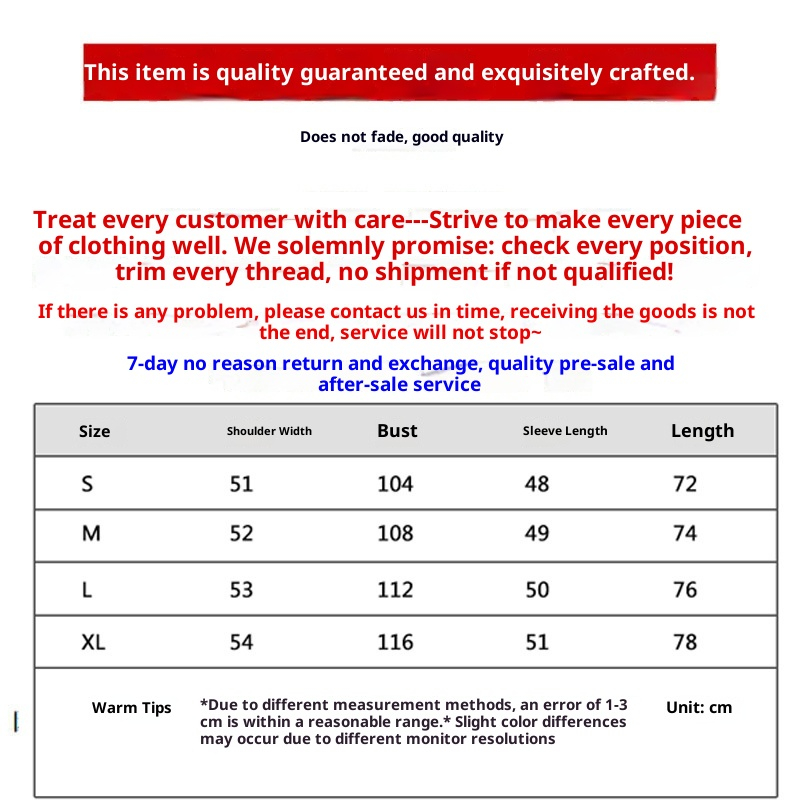 This item is quality guaranteed and exquisitely crafted.

Does not fade, good quality

Treat every customer with care---Strive to make every piece of clothing well. We solemnly promise: check every position, trim every thread, no shipment if not qualified!

If there is any problem, please contact us in time, receiving the goods is not the end, service will not stop~

7-day no reason return and exchange, quality pre-sale and after-sale service

| Size | Shoulder Width | Bust | Sleeve Length | Length |
|---|---|---|---|---|
| S | 51 | 104 | 48 | 72 |
| M | 52 | 108 | 49 | 74 |
| L | 53 | 112 | 50 | 76 |
| XL | 54 | 116 | 51 | 78 |

Warm Tips *Due to different measurement methods, an error of 1-3 cm is within a reasonable range.* Slight color differences may occur due to different monitor resolutions Unit: cm